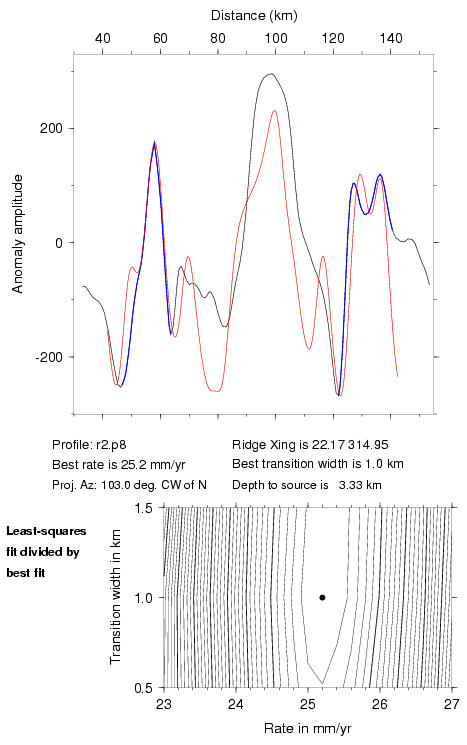 Distance (km)

40 60 80 100 120 140

Anomaly amplitude

200

0

-200

Profile: r2.p8
Best rate is 25.2 mm/yr
Proj. Az: 103.0 deg. CW of N

Ridge Xing is 22.17 314.95
Best transition width is 1.0 km
Depth to source is 3.33 km

Least-squares fit divided by best fit

Transition width in km

1.5

1.0

0.5

23 24 25 26 27

Rate in mm/yr